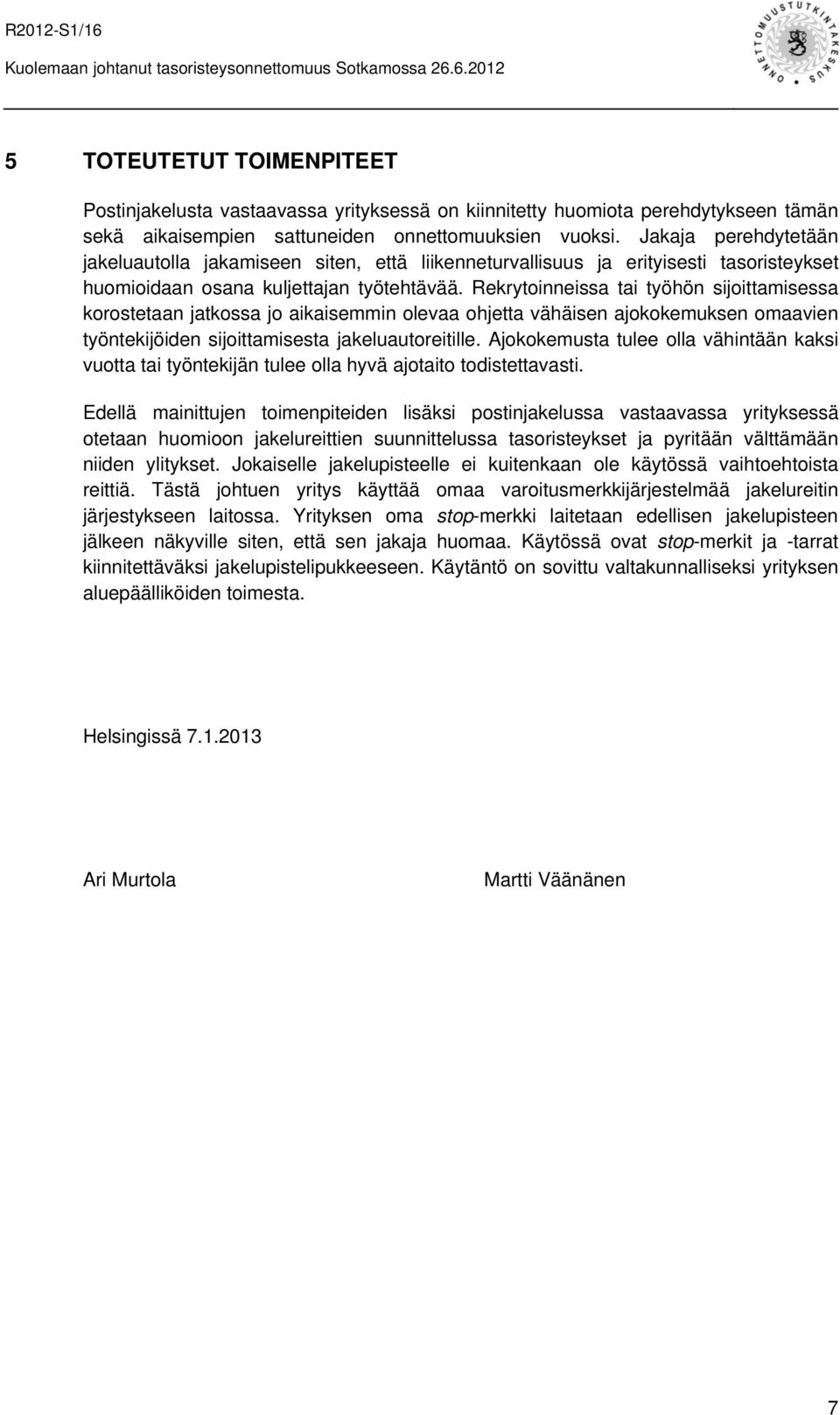 R2012-S1/16

Kuolemaan johtanut tasoristeysonnettomuus Sotkamossa 26.6.2012

ONNETTOMUUSTUTKINTAKESKUS

5 TOTEUTETUT TOIMENPITEET

Postinjakelusta vastaavassa yrityksessä on kiinnitetty huomiota perehdytykseen tämän sekä aikaisempien sattuneiden onnettomuuksien vuoksi. Jakaja perehdytetään jakeluautolla jakamiseen siten, että liikenneturvallisuus ja erityisesti tasoristeykset huomioidaan osana kuljettajan työtehtävää. Rekrytoinneissa tai työhön sijoittamisessa korostetaan jatkossa jo aikaisemmin olevaa ohjetta vähäisen ajokokemuksen omaavien työntekijöiden sijoittamisesta jakeluautoreitille. Ajokokemusta tulee olla vähintään kaksi vuotta tai työntekijän tulee olla hyvä ajotaito todistettavasti.

Edellä mainittujen toimenpiteiden lisäksi postinjakelussa vastaavassa yrityksessä otetaan huomioon jakelureittien suunnittelussa tasoristeykset ja pyritään välttämään niiden ylitykset. Jokaiselle jakelupisteelle ei kuitenkaan ole käytössä vaihtoehtoista reittiä. Tästä johtuen yritys käyttää omaa varoitusmerkkijärjestelmää jakelureitin järjestykseen laitossa. Yrityksen oma stop-merkki laitetaan edellisen jakelupisteen jälkeen näkyville siten, että sen jakaja huomaa. Käytössä ovat stop-merkit ja -tarrat kiinnitettäväksi jakelupistelipukkeeseen. Käytäntö on sovittu valtakunnalliseksi yrityksen aluepäälliköiden toimesta.

Helsingissä 7.1.2013

Ari Murtola

Martti Väänänen

7